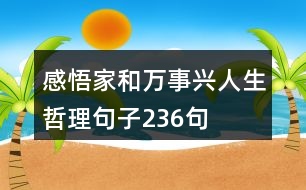 感悟家和万事兴人生哲理句子236句